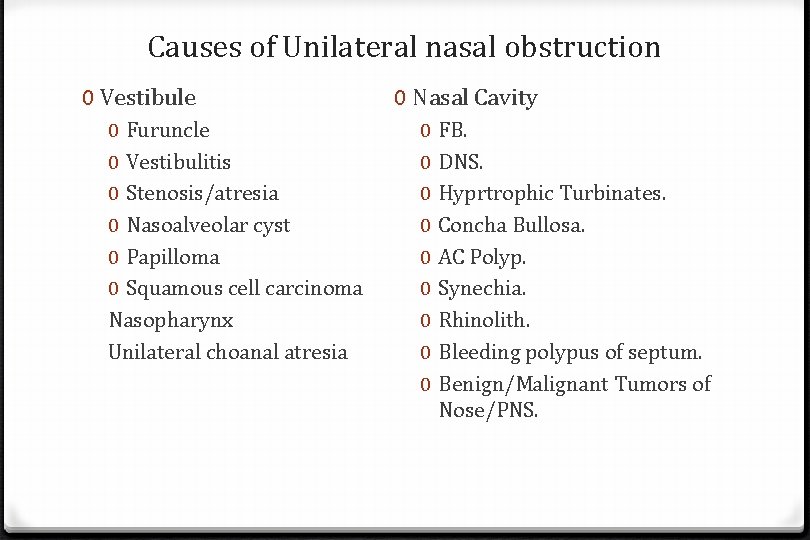 Causes of Unilateral nasal obstruction

0 Vestibule
0 Furuncle
0 Vestibulitis
0 Stenosis/atresia
0 Nasoalveolar cyst
0 Papilloma
0 Squamous cell carcinoma
Nasopharynx
Unilateral choanal atresia

0 Nasal Cavity
0 FB.
0 DNS.
0 Hyprtrophic Turbinates.
0 Concha Bullosa.
0 AC Polyp.
0 Synechia.
0 Rhinolith.
0 Bleeding polypus of septum.
0 Benign/Malignant Tumors of Nose/PNS.